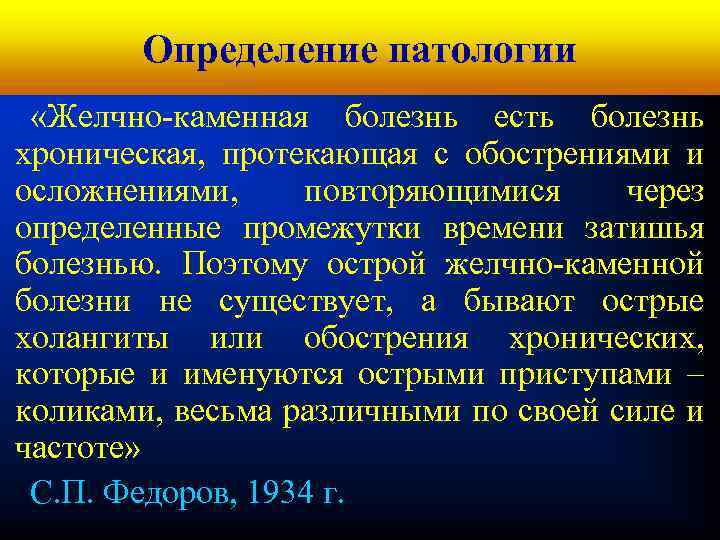 Определение патологии

«Желчно-каменная болезнь есть болезнь хроническая, протекающая с обострениями и осложнениями, повторяющимися через определенные промежутки времени затишья болезнью. Поэтому острой желчно-каменной болезни не существует, а бывают острые холангиты или обострения хронических, которые и именуются острыми приступами – коликами, весьма различными по своей силе и частоте»

С.П. Федоров, 1934 г.